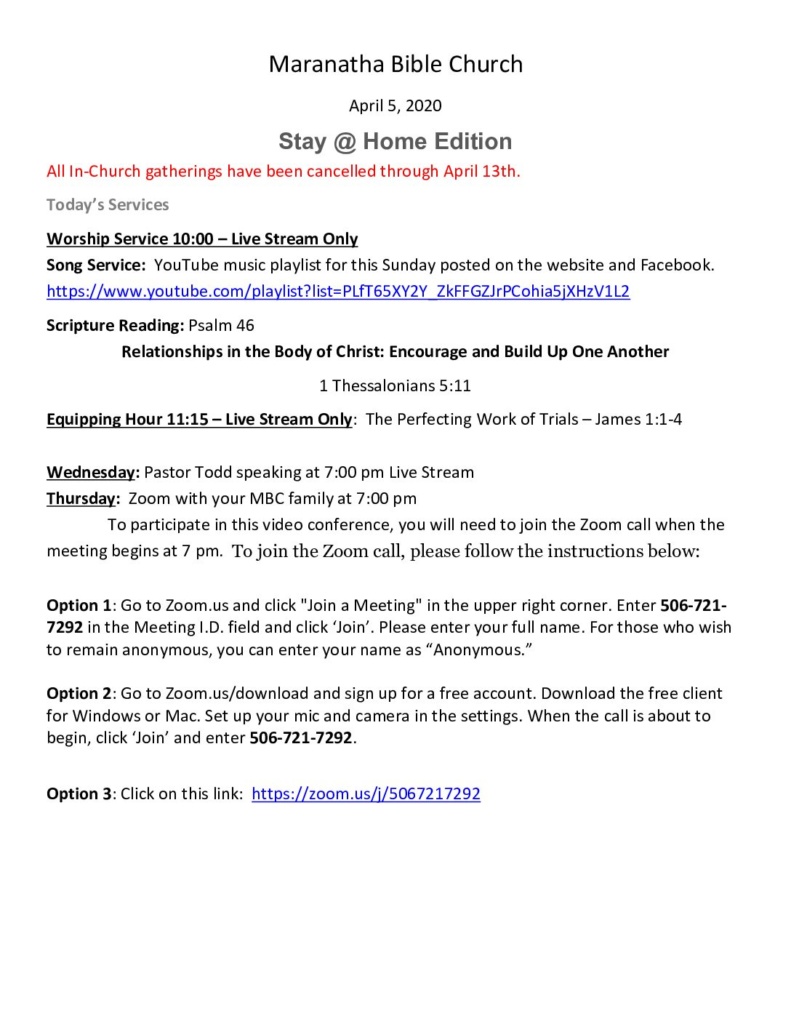 Maranatha Bible Church

April 5, 2020

Stay @ Home Edition

All In-Church gatherings have been cancelled through April 13th.

Today's Services

Worship Service 10:00 – Live Stream Only

Song Service: YouTube music playlist for this Sunday posted on the website and Facebook.
https://www.youtube.com/playlist?list=PLfT65XY2Y_ZkFFGZJrPCohia5jXHzV1L2

Scripture Reading: Psalm 46

Relationships in the Body of Christ: Encourage and Build Up One Another

1 Thessalonians 5:11

Equipping Hour 11:15 – Live Stream Only: The Perfecting Work of Trials – James 1:1-4

Wednesday: Pastor Todd speaking at 7:00 pm Live Stream
Thursday: Zoom with your MBC family at 7:00 pm

To participate in this video conference, you will need to join the Zoom call when the meeting begins at 7 pm. To join the Zoom call, please follow the instructions below:

Option 1: Go to Zoom.us and click "Join a Meeting" in the upper right corner. Enter 506-721-7292 in the Meeting I.D. field and click 'Join'. Please enter your full name. For those who wish to remain anonymous, you can enter your name as "Anonymous."

Option 2: Go to Zoom.us/download and sign up for a free account. Download the free client for Windows or Mac. Set up your mic and camera in the settings. When the call is about to begin, click 'Join' and enter 506-721-7292.

Option 3: Click on this link: https://zoom.us/j/5067217292